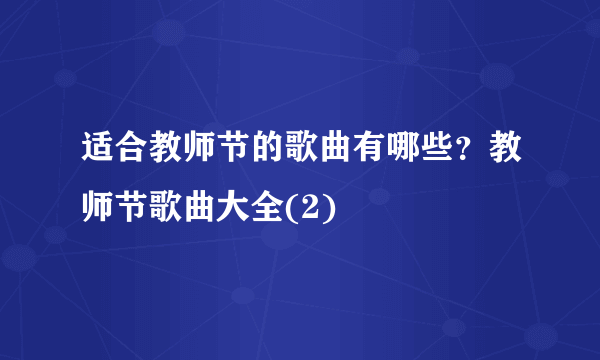 适合教师节的歌曲有哪些？教师节歌曲大全(2)